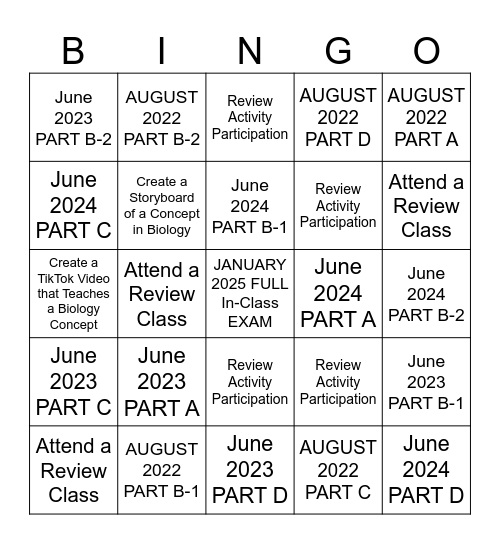 | B | I | N | G | O |
|---|---|---|---|---|
| June 2023 PART B-2 | AUGUST 2022 PART B-2 | Review Activity Participation | AUGUST 2022 PART D | AUGUST 2022 PART A |
| June 2024 PART C | Create a Storyboard of a Concept in Biology | June 2024 PART B-1 | Review Activity Participation | Attend a Review Class |
| Create a TikTok Video that Teaches a Biology Concept | Attend a Review Class | JANUARY 2025 FULL In-Class EXAM | June 2024 PART A | June 2024 PART B-2 |
| June 2023 PART C | June 2023 PART A | Review Activity Participation | Review Activity Participation | June 2023 PART B-1 |
| Attend a Review Class | AUGUST 2022 PART B-1 | June 2023 PART D | AUGUST 2022 PART C | June 2024 PART D |